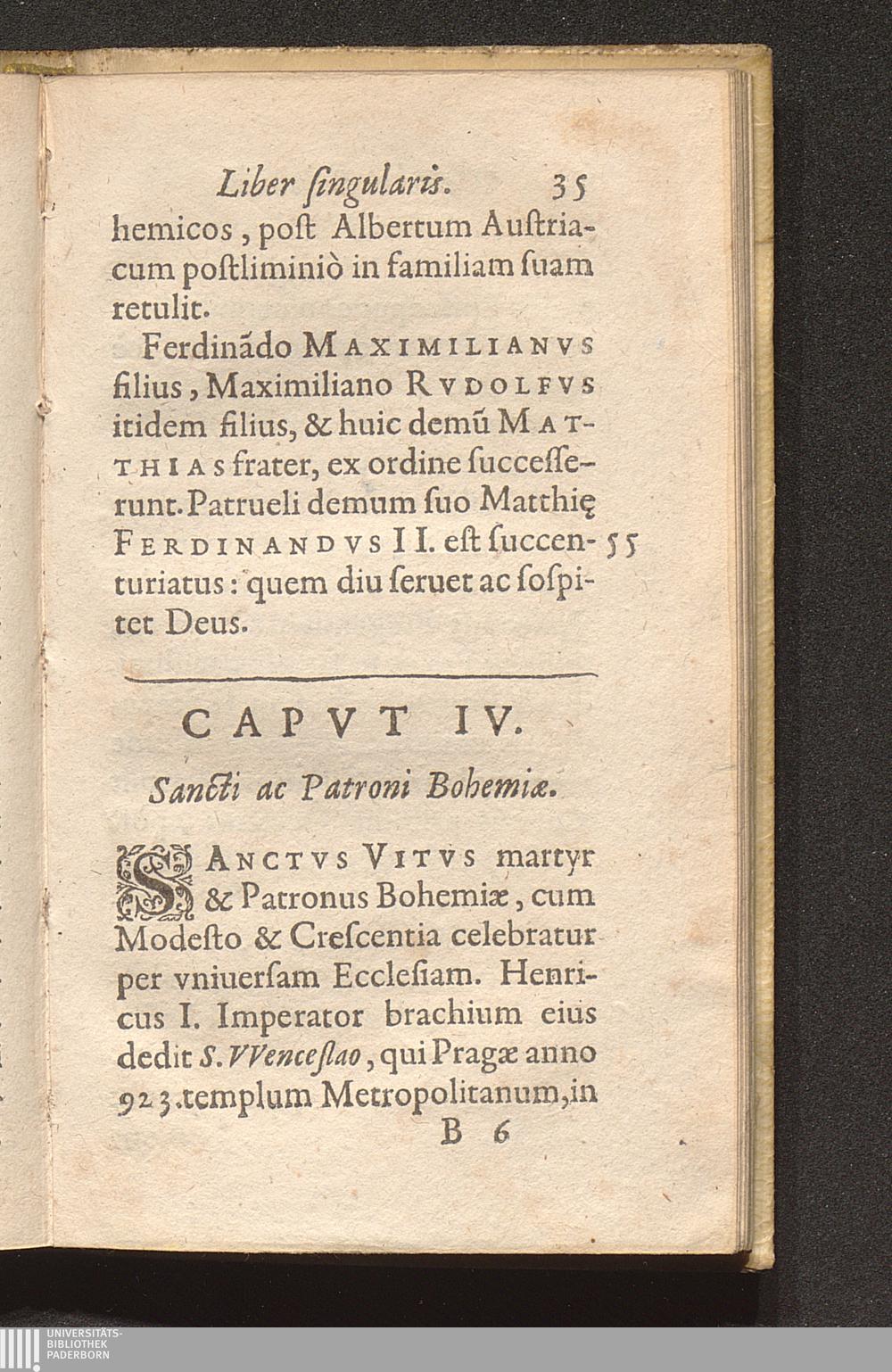 Liber ſingularis. 35

hemicos, poſt Albertum Auſtriacum poſtliminiò in familiam ſuam retulit.

Ferdinãdo MAXIMILIANVS filius, Maximiliano RVDOLFVS itidem filius, & huic demũ MATTHIAS frater, ex ordine ſucceſſerunt. Patrueli demum ſuo Matthię FERDINANDVS II. eſt ſuccenturiatus: quem diu ſeruet ac ſoſpitet Deus. 55

CAPVT IV.

Sancti ac Patroni Bohemiæ.

SANCTVS VITVS martyr & Patronus Bohemiæ, cum Modeſto & Creſcentia celebratur per vniuerſam Eccleſiam. Henricus I. Imperator brachium eius dedit S. VVenceſlao, qui Pragæ anno 923. templum Metropolitanum, in

B 6

UNIVERSITÄTS-BIBLIOTHEK PADERBORN